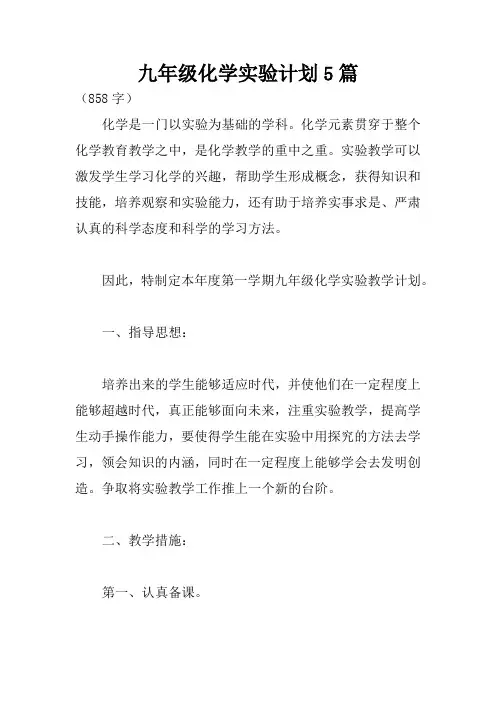 九年级化学实验计划5篇

（858字）

化学是一门以实验为基础的学科。化学元素贯穿于整个化学教育教学之中，是化学教学的重中之重。实验教学可以激发学生学习化学的兴趣，帮助学生形成概念，获得知识和技能，培养观察和实验能力，还有助于培养实事求是、严肃认真的科学态度和科学的学习方法。

因此，特制定本年度第一学期九年级化学实验教学计划。

一、指导思想：

培养出来的学生能够适应时代，并使他们在一定程度上能够超越时代，真正能够面向未来，注重实验教学，提高学生动手操作能力，要使得学生能在实验中用探究的方法去学习，领会知识的内涵，同时在一定程度上能够学会去发明创造。争取将实验教学工作推上一个新的台阶。

二、教学措施：

第一、认真备课。